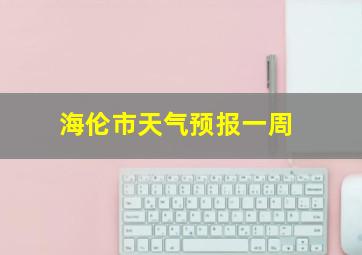 海伦市天气预报一周